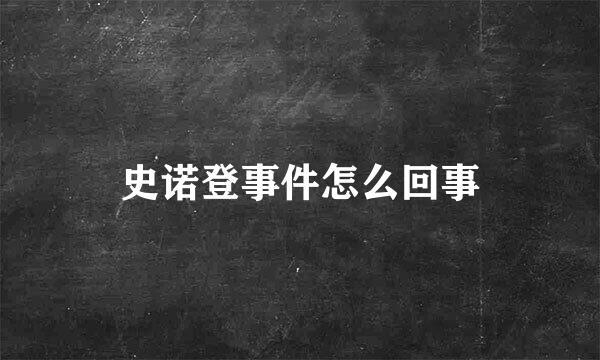 史诺登事件怎么回事